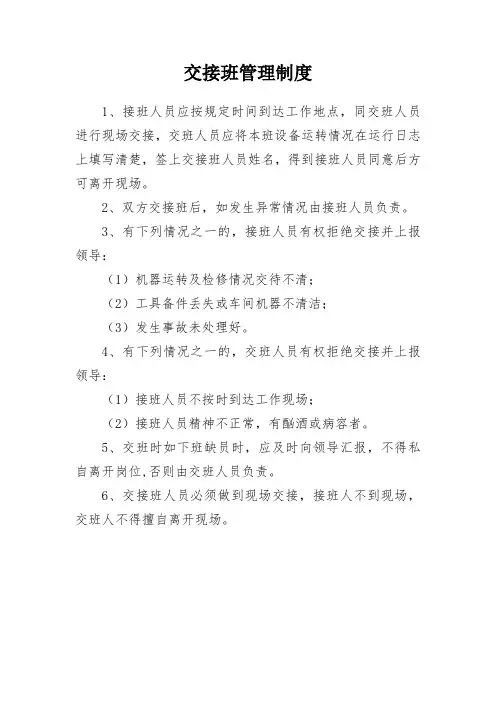 交接班管理制度

1、接班人员应按规定时间到达工作地点，同交班人员进行现场交接，交班人员应将本班设备运转情况在运行日志上填写清楚，签上交接班人员姓名，得到接班人员同意后方可离开现场。

2、双方交接班后，如发生异常情况由接班人员负责。

3、有下列情况之一的，接班人员有权拒绝交接并上报领导：

（1）机器运转及检修情况交待不清；

（2）工具备件丢失或车间机器不清洁；

（3）发生事故未处理好。

4、有下列情况之一的，交班人员有权拒绝交接并上报领导：

（1）接班人员不按时到达工作现场；

（2）接班人员精神不正常，有酗酒或病容者。

5、交班时如下班缺员时，应及时向领导汇报，不得私自离开岗位,否则由交班人员负责。

6、交接班人员必须做到现场交接，接班人不到现场，交班人不得擅自离开现场。